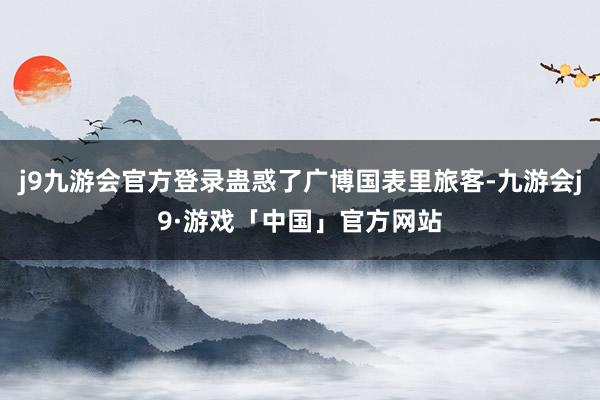 j9九游会官方登录蛊惑了广博国表里旅客-九游会j9·游戏「中国」官方网站